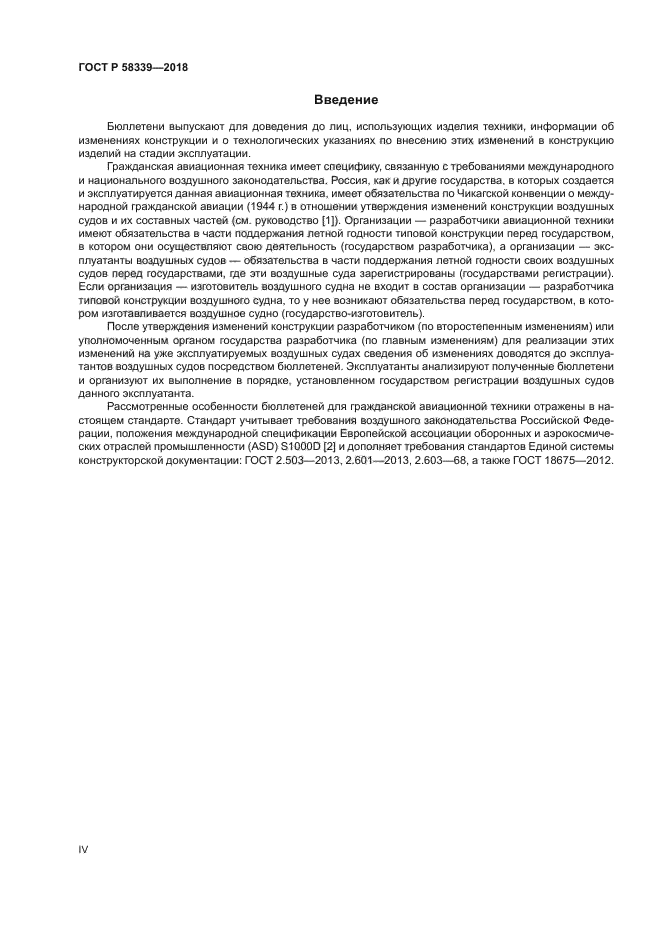 ГОСТ Р 58339—2018

Введение

Бюллетени выпускают для доведения до лиц, использующих изделия техники, информации об изменениях конструкции и о технологических указаниях по внесению этих изменений в конструкцию изделий на стадии эксплуатации.

Гражданская авиационная техника имеет специфику, связанную с требованиями международного и национального воздушного законодательства. Россия, как и другие государства, в которых создается и эксплуатируется данная авиационная техника, имеет обязательства по Чикагской конвенции о международной гражданской авиации (1944 г.) в отношении утверждения изменений конструкции воздушных судов и их составных частей (см. руководство [1]). Организации — разработчики авиационной техники имеют обязательства в части поддержания летной годности типовой конструкции перед государством, в котором они осуществляют свою деятельность (государством разработчика), а организации — эксплуатанты воздушных судов — обязательства в части поддержания летной годности своих воздушных судов перед государствами, где эти воздушные суда зарегистрированы (государствами регистрации). Если организация — изготовитель воздушного судна не входит в состав организации — разработчика типовой конструкции воздушного судна, то у нее возникают обязательства перед государством, в котором изготавливается воздушное судно (государство-изготовитель).

После утверждения изменений конструкции разработчиком (по второстепенным изменениям) или уполномоченным органом государства разработчика (по главным изменениям) для реализации этих изменений на уже эксплуатируемых воздушных судах сведения об изменениях доводятся до эксплуатантов воздушных судов посредством бюллетеней. Эксплуатанты анализируют полученные бюллетени и организуют их выполнение в порядке, установленном государством регистрации воздушных судов данного эксплуатанта.

Рассмотренные особенности бюллетеней для гражданской авиационной техники отражены в настоящем стандарте. Стандарт учитывает требования воздушного законодательства Российской Федерации, положения международной спецификации Европейской ассоциации оборонных и аэрокосмических отраслей промышленности (ASD) S1000D [2] и дополняет требования стандартов Единой системы конструкторской документации: ГОСТ 2.503—2013, 2.601—2013, 2.603—68, а также ГОСТ 18675—2012.

IV